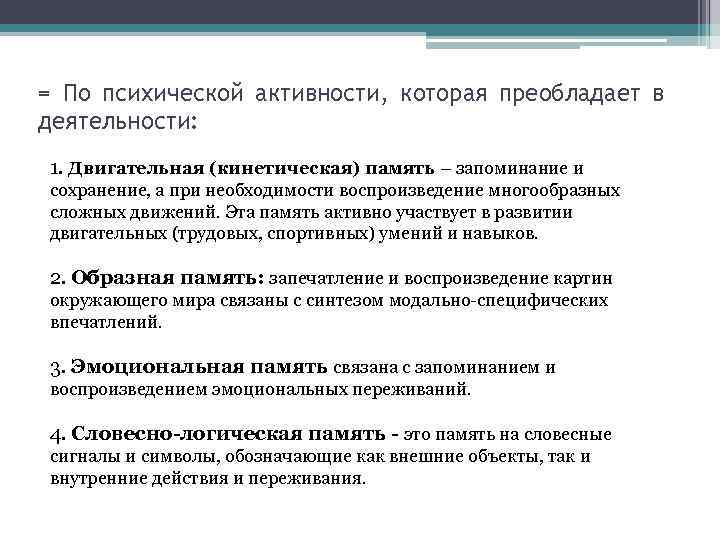 = По психической активности, которая преобладает в деятельности:

1. Двигательная (кинетическая) память – запоминание и сохранение, а при необходимости воспроизведение многообразных сложных движений. Эта память активно участвует в развитии двигательных (трудовых, спортивных) умений и навыков.

2. Образная память: запечатление и воспроизведение картин окружающего мира связаны с синтезом модально-специфических впечатлений.

3. Эмоциональная память связана с запоминанием и воспроизведением эмоциональных переживаний.

4. Словесно-логическая память - это память на словесные сигналы и символы, обозначающие как внешние объекты, так и внутренние действия и переживания.